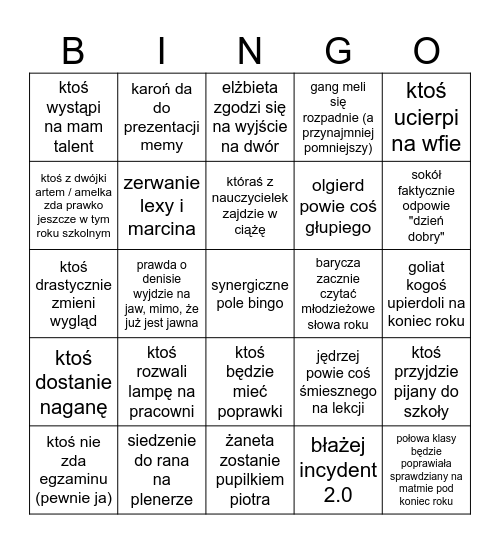 | B | I | N | G | O |
|---|---|---|---|---|
| ktoś wystąpi na mam talent | karoń da do prezentacji memy | elżbieta zgodzi się na wyjście na dwór | gang meli się rozpadnie (a przynajmniej pomniejszy) | ktoś ucierpi na wfie |
| ktoś z dwójki artem / amelka zda prawko jeszcze w tym roku szkolnym | zerwanie lexy i marcina | któraś z nauczycielek zajdzie w ciążę | olgierd powie coś głupiego | sokół faktycznie odpowie "dzień dobry" |
| ktoś drastycznie zmieni wygląd | prawda o denisie wyjdzie na jaw, mimo, że już jest jawna | synergiczne pole bingo | barycza zacznie czytać młodzieżowe słowa roku | goliat kogoś upierdoli na koniec roku |
| ktoś dostanie naganę | ktoś rozwali lampę na pracowni | ktoś będzie mieć poprawki | jędrzej powie coś śmiesznego na lekcji | ktoś przyjdzie pijany do szkoły |
| ktoś nie zda egzaminu (pewnie ja) | siedzenie do rana na plenerze | żaneta zostanie pupilkiem piotra | błażej incydent 2.0 | połowa klasy będzie poprawiała sprawdziany na matmie pod koniec roku |